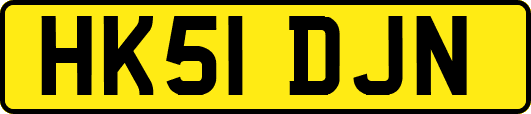 HK51 DJN